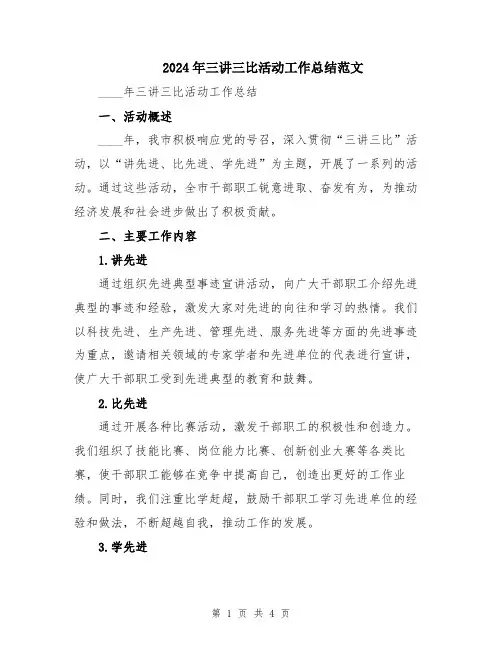 2024年三讲三比活动工作总结范文

____年三讲三比活动工作总结

一、活动概述

____年，我市积极响应党的号召，深入贯彻“三讲三比”活动，以“讲先进、比先进、学先进”为主题，开展了一系列的活动。通过这些活动，全市干部职工锐意进取、奋发有为，为推动经济发展和社会进步做出了积极贡献。

二、主要工作内容

1.讲先进

通过组织先进典型事迹宣讲活动，向广大干部职工介绍先进典型的事迹和经验，激发大家对先进的向往和学习的热情。我们以科技先进、生产先进、管理先进、服务先进等方面的先进事迹为重点，邀请相关领域的专家学者和先进单位的代表进行宣讲，使广大干部职工受到先进典型的教育和鼓舞。

2.比先进

通过开展各种比赛活动，激发干部职工的积极性和创造力。我们组织了技能比赛、岗位能力比赛、创新创业大赛等各类比赛，使干部职工能够在竞争中提高自己，创造出更好的工作业绩。同时，我们注重比学赶超，鼓励干部职工学习先进单位的经验和做法，不断超越自我，推动工作的发展。

3.学先进

第 1 页 共 4 页